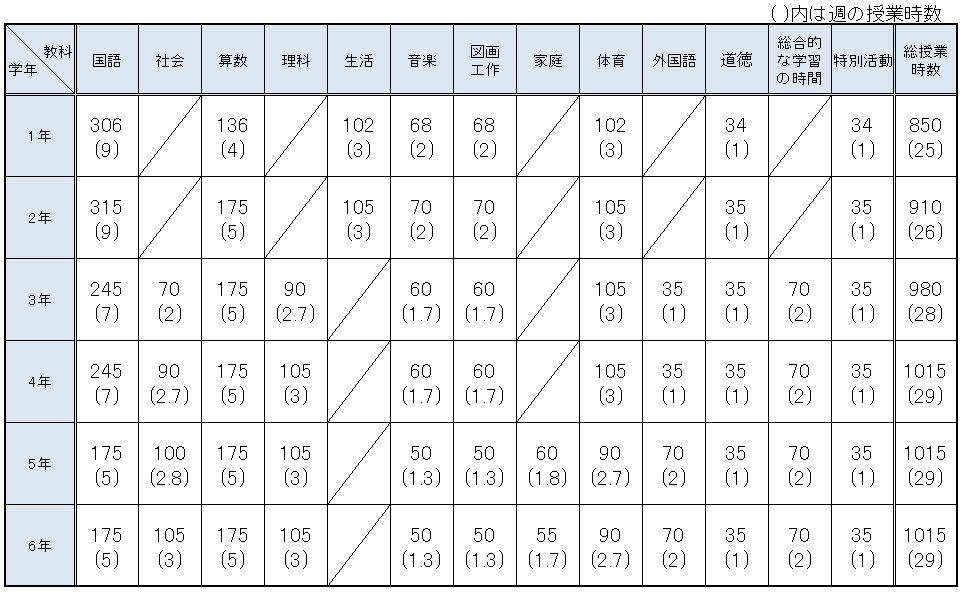 ( )内は週の授業時数

| 教科 学年 | 国語 | 社会 | 算数 | 理科 | 生活 | 音楽 | 図画工作 | 家庭 | 体育 | 外国語 | 道徳 | 総合的な学習の時間 | 特別活動 | 総授業時数 |
|---|---|---|---|---|---|---|---|---|---|---|---|---|---|---|
| 1年 | 306 (9) | | 136 (4) | | 102 (3) | 68 (2) | 68 (2) | | 102 (3) | | 34 (1) | | 34 (1) | 850 (25) |
| 2年 | 315 (9) | | 175 (5) | | 105 (3) | 70 (2) | 70 (2) | | 105 (3) | | 35 (1) | | 35 (1) | 910 (26) |
| 3年 | 245 (7) | 70 (2) | 175 (5) | 90 (2.7) | | 60 (1.7) | 60 (1.7) | | 105 (3) | 35 (1) | 35 (1) | 70 (2) | 35 (1) | 980 (28) |
| 4年 | 245 (7) | 90 (2.7) | 175 (5) | 105 (3) | | 60 (1.7) | 60 (1.7) | | 105 (3) | 35 (1) | 35 (1) | 70 (2) | 35 (1) | 1015 (29) |
| 5年 | 175 (5) | 100 (2.8) | 175 (5) | 105 (3) | | 50 (1.3) | 50 (1.3) | 60 (1.8) | 90 (2.7) | 70 (2) | 35 (1) | 70 (2) | 35 (1) | 1015 (29) |
| 6年 | 175 (5) | 105 (3) | 175 (5) | 105 (3) | | 50 (1.3) | 50 (1.3) | 55 (1.7) | 90 (2.7) | 70 (2) | 35 (1) | 70 (2) | 35 (1) | 1015 (29) |